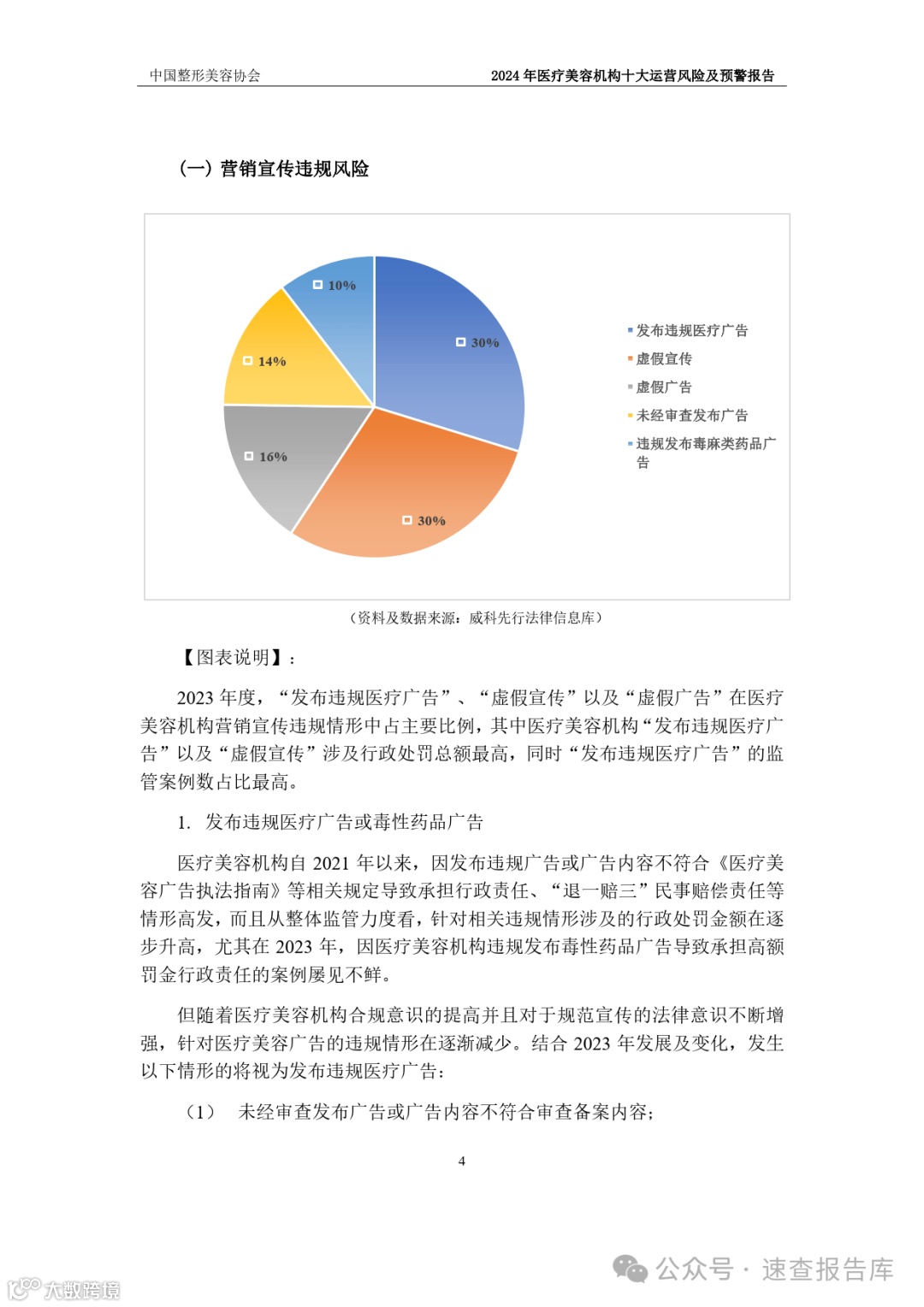 中国整形美容协会

2024 年医疗美容机构十大运营风险及预警报告

（一）营销宣传违规风险

10%

30%

14%

16%

30%

发布违规医疗广告
虚假宣传
虚假广告
未经审查发布广告
违规发布毒麻类药品广告

（资料及数据来源：威科先行法律信息库）

【图表说明】：

2023 年度，“发布违规医疗广告”、“虚假宣传”以及“虚假广告”在医疗美容机构营销宣传违规情形中占主要比例，其中医疗美容机构“发布违规医疗广告”以及“虚假宣传”涉及行政处罚总额最高，同时“发布违规医疗广告”的监管案例数占比最高。

1. 发布违规医疗广告或毒性药品广告

医疗美容机构自 2021 年以来，因发布违规广告或广告内容不符合《医疗美容广告执法指南》等相关规定导致承担行政责任、“退一赔三”民事赔偿责任等情形高发，而且从整体监管力度看，针对相关违规情形涉及的行政处罚金额在逐步升高，尤其在 2023 年，因医疗美容机构违规发布毒性药品广告导致承担高额罚金行政责任的案例屡见不鲜。

但随着医疗美容机构合规意识的提高并且对于规范宣传的法律意识不断增强，针对医疗美容广告的违规情形在逐渐减少。结合 2023 年发展及变化，发生以下情形的将视为发布违规医疗广告：

（1） 未经审查发布广告或广告内容不符合审查备案内容；

4

公众号 · 速查报告库

大数跨境